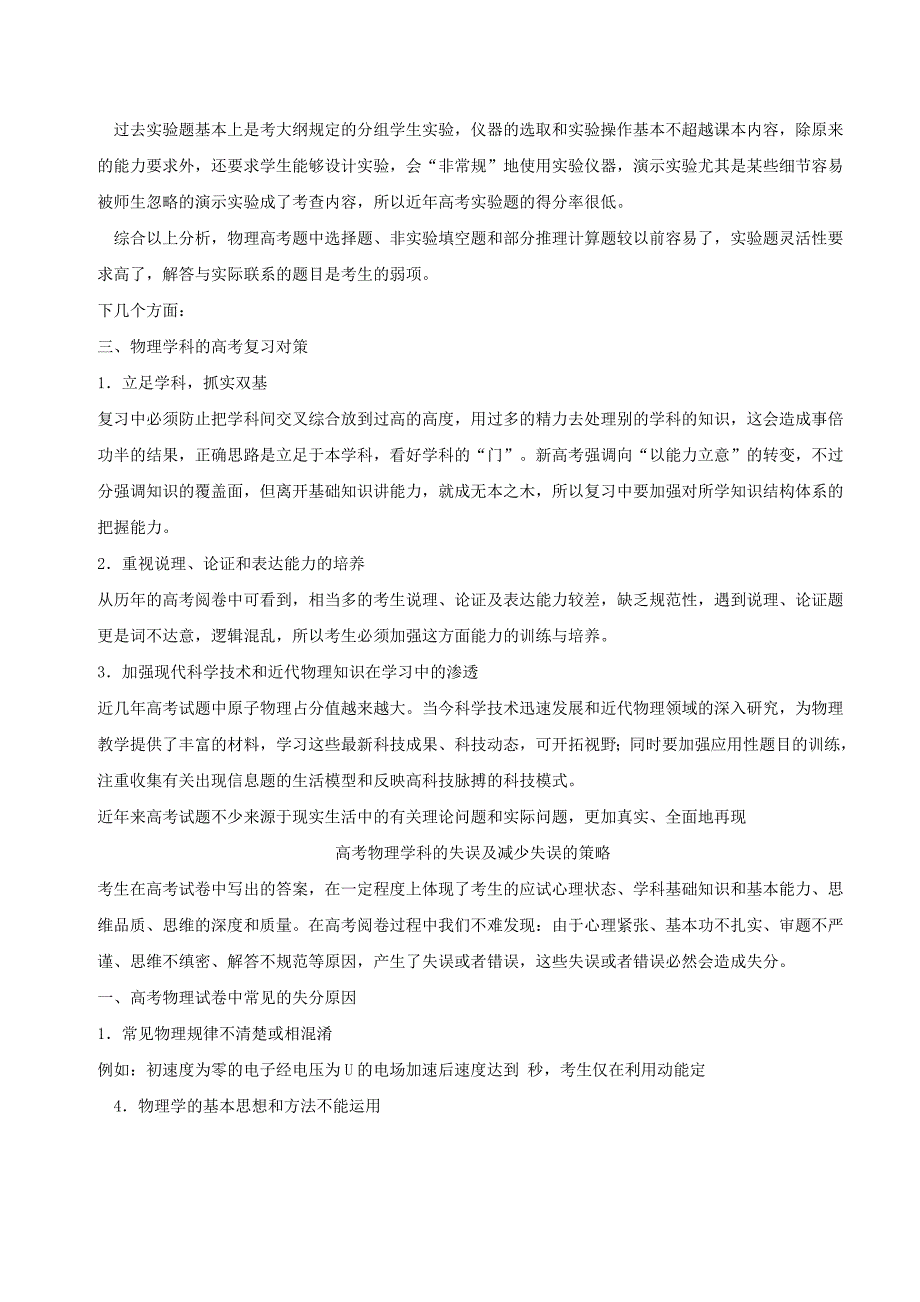 过去实验题基本上是考大纲规定的分组学生实验，仪器的选取和实验操作基本不超越课本内容，除原来的能力要求外，还要求学生能够设计实验，会“非常规”地使用实验仪器，演示实验尤其是某些细节容易被师生忽略的演示实验成了考查内容，所以近年高考实验题的得分率很低。

综合以上分析，物理高考题中选择题、非实验填空题和部分推理计算题较以前容易了，实验题灵活性要求高了，解答与实际联系的题目是考生的弱项。

下几个方面：

三、物理学科的高考复习对策

1．立足学科，抓实双基

复习中必须防止把学科间交叉综合放到过高的高度，用过多的精力去处理别的学科的知识，这会造成事倍功半的结果，正确思路是立足于本学科，看好学科的“门”。新高考强调向“以能力立意”的转变，不过分强调知识的覆盖面，但离开基础知识讲能力，就成无本之木，所以复习中要加强对所学知识结构体系的把握能力。

2．重视说理、论证和表达能力的培养

从历年的高考阅卷中可看到，相当多的考生说理、论证及表达能力较差，缺乏规范性，遇到说理、论证题更是词不达意，逻辑混乱，所以考生必须加强这方面能力的训练与培养。

3．加强现代科学技术和近代物理知识在学习中的渗透

近几年高考试题中原子物理占分值越来越大。当今科学技术迅速发展和近代物理领域的深入研究，为物理教学提供了丰富的材料，学习这些最新科技成果、科技动态，可开拓视野；同时要加强应用性题目的训练，注重收集有关出现信息题的生活模型和反映高科技脉搏的科技模式。

近年来高考试题不少来源于现实生活中的有关理论问题和实际问题，更加真实、全面地再现

高考物理学科的失误及减少失误的策略

考生在高考试卷中写出的答案，在一定程度上体现了考生的应试心理状态、学科基础知识和基本能力、思维品质、思维的深度和质量。在高考阅卷过程中我们不难发现：由于心理紧张、基本功不扎实、审题不严谨、思维不缜密、解答不规范等原因，产生了失误或者错误，这些失误或者错误必然会造成失分。

一、高考物理试卷中常见的失分原因

1．常见物理规律不清楚或相混淆

例如：初速度为零的电子经电压为U的电场加速后速度达到 秒，考生仅在利用动能定

4．物理学的基本思想和方法不能运用